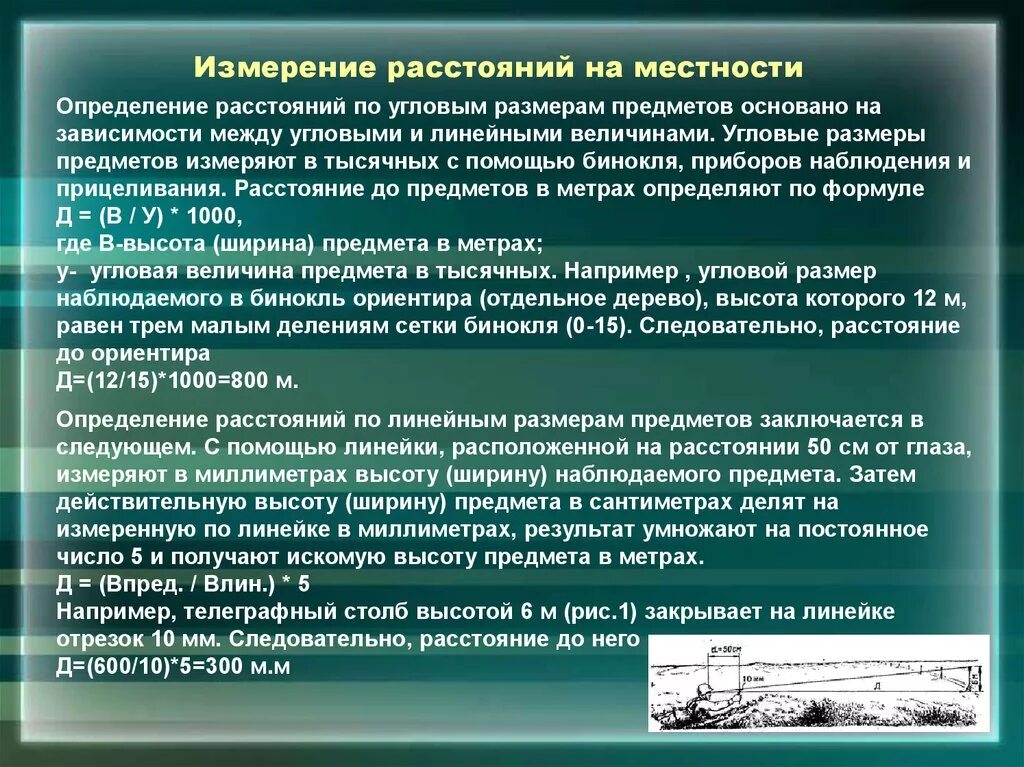 Измерение расстояний на местности

Определение расстояний по угловым размерам предметов основано на зависимости между угловыми и линейными величинами. Угловые размеры предметов измеряют в тысячных с помощью бинокля, приборов наблюдения и прицеливания. Расстояние до предметов в метрах определяют по формуле
Д = (В / У) * 1000,
где В-высота (ширина) предмета в метрах;
у- угловая величина предмета в тысячных. Например , угловой размер наблюдаемого в бинокль ориентира (отдельное дерево), высота которого 12 м, равен трем малым делениям сетки бинокля (0-15). Следовательно, расстояние до ориентира
Д=(12/15)*1000=800 м.

Определение расстояний по линейным размерам предметов заключается в следующем. С помощью линейки, расположенной на расстоянии 50 см от глаза, измеряют в миллиметрах высоту (ширину) наблюдаемого предмета. Затем действительную высоту (ширину) предмета в сантиметрах делят на измеренную по линейке в миллиметрах, результат умножают на постоянное число 5 и получают искомую высоту предмета в метрах.
Д = (Впред. / Влин.) * 5
Например, телеграфный столб высотой 6 м (рис.1) закрывает на линейке отрезок 10 мм. Следовательно, расстояние до него
Д=(600/10)*5=300 м.м

d=50см
10 мм
Д
6 м